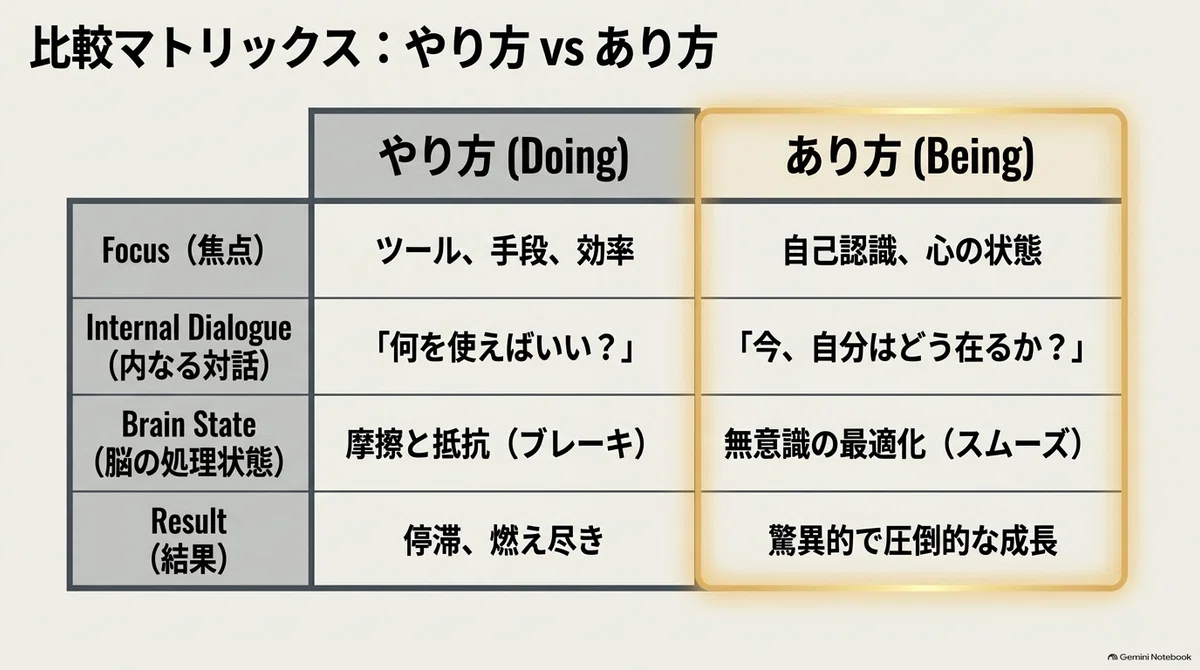 比較マトリックス：やり方 vs あり方

|  | やり方 (Doing) | あり方 (Being) |
|---|---|---|
| Focus（焦点） | ツール、手段、効率 | 自己認識、心の状態 |
| Internal Dialogue（内なる対話） | 「何を使えばいい？」 | 「今、自分はどう在るか？」 |
| Brain State（脳の処理状態） | 摩擦と抵抗（ブレーキ） | 無意識の最適化（スムーズ） |
| Result（結果） | 停滞、燃え尽き | 驚異的で圧倒的な成長 |

Gemini Notebook